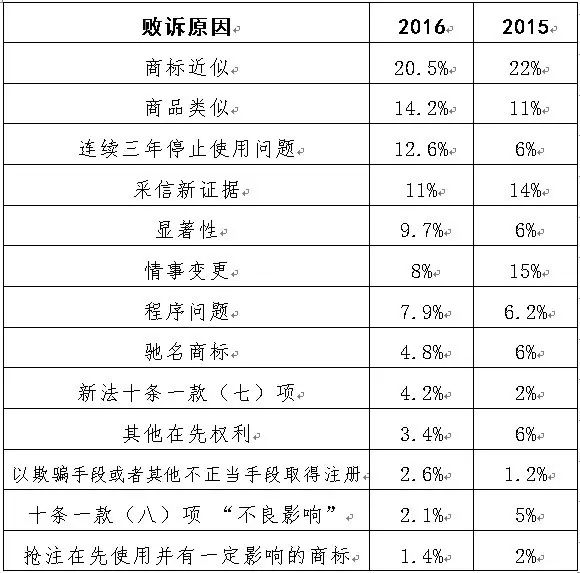 | 败诉原因 | 2016 | 2015 |
|---|---|---|
| 商标近似 | 20.5% | 22% |
| 商品类似 | 14.2% | 11% |
| 连续三年停止使用问题 | 12.6% | 6% |
| 采信新证据 | 11% | 14% |
| 显著性 | 9.7% | 6% |
| 情事变更 | 8% | 15% |
| 程序问题 | 7.9% | 6.2% |
| 驰名商标 | 4.8% | 6% |
| 新法十条一款（七）项 | 4.2% | 2% |
| 其他在先权利 | 3.4% | 6% |
| 以欺骗手段或者其他不正当手段取得注册 | 2.6% | 1.2% |
| 十条一款（八）项 “不良影响” | 2.1% | 5% |
| 抢注在先使用并有一定影响的商标 | 1.4% | 2% |